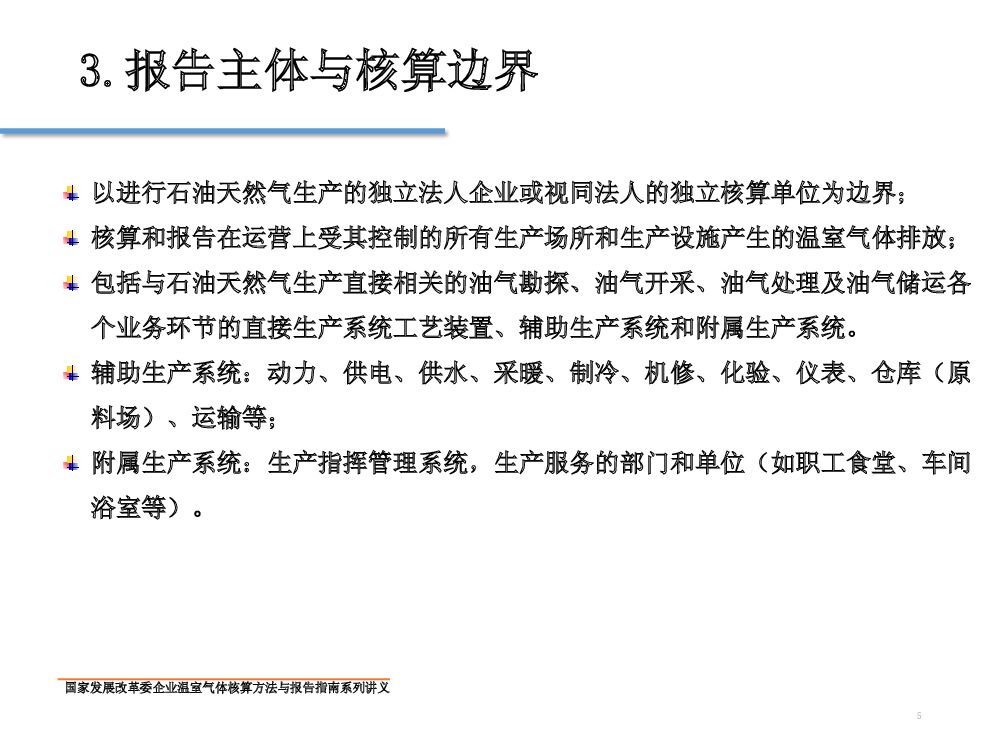 3. 报告主体与核算边界

以进行石油天然气生产的独立法人企业或视同法人的独立核算单位为边界；

核算和报告在运营上受其控制的所有生产场所和生产设施产生的温室气体排放；

包括与石油天然气生产直接相关的油气勘探、油气开采、油气处理及油气储运各个业务环节的直接生产系统工艺装置、辅助生产系统和附属生产系统。

辅助生产系统：动力、供电、供水、采暖、制冷、机修、化验、仪表、仓库（原料场）、运输等；

附属生产系统：生产指挥管理系统，生产服务的部门和单位（如职工食堂、车间浴室等）。

国家发展改革委企业温室气体核算方法与报告指南系列讲义

5